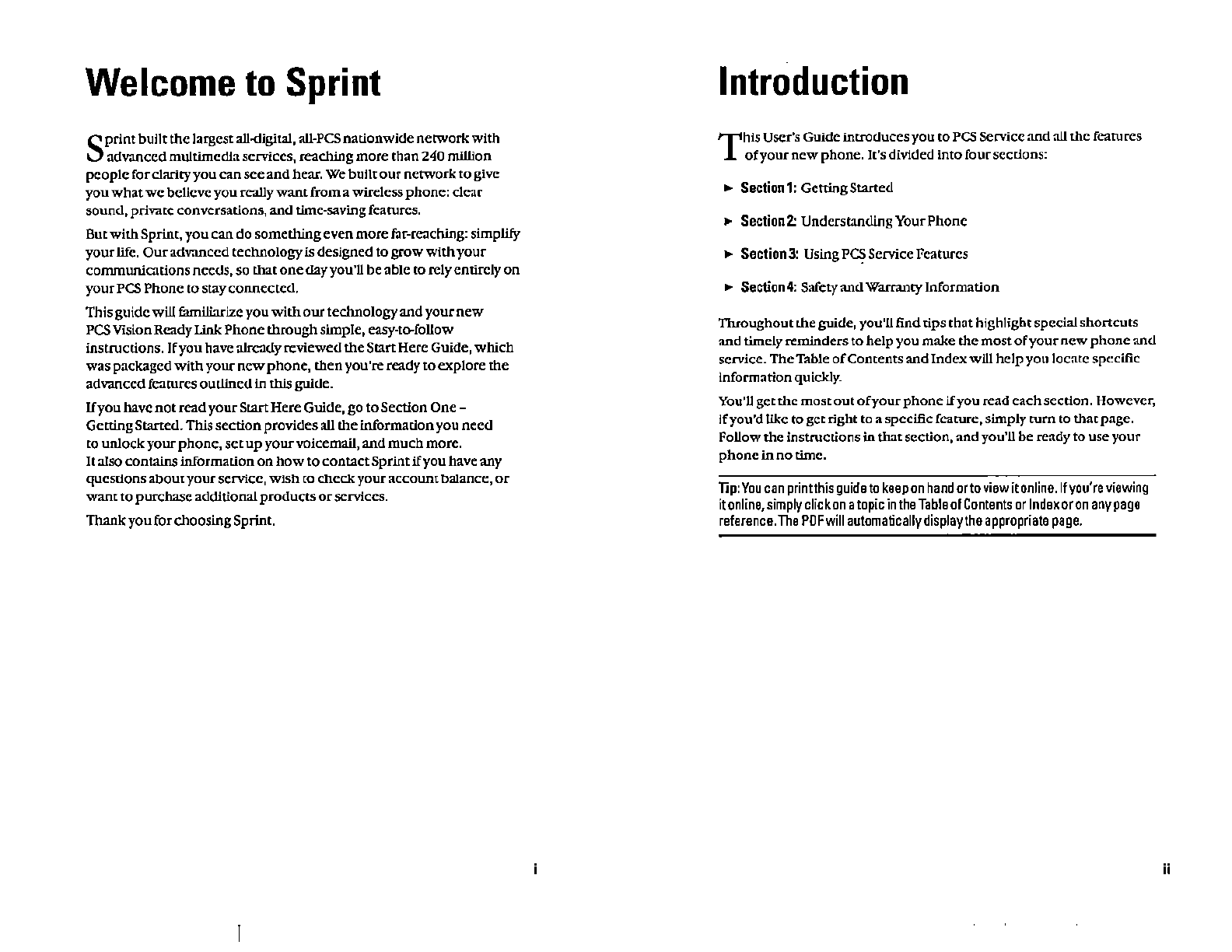 Welcome to Sprint

Sprint built the largest all-digital, all-PCS nationwide network with advanced multimedia services, reaching more than 240 million people for clarity you can see and hear. We built our network to give you what we believe you really want from a wireless phone: clear sound, private conversations, and time-saving features.

But with Sprint, you can do something even more far-reaching: simplify your life. Our advanced technology is designed to grow with your communications needs, so that one day you'll be able to rely entirely on your PCS Phone to stay connected.

This guide will familiarize you with our technology and your new PCS Vision Ready Link Phone through simple, easy-to-follow instructions. If you have already reviewed the Start Here Guide, which was packaged with your new phone, then you're ready to explore the advanced features outlined in this guide.

If you have not read your Start Here Guide, go to Section One – Getting Started. This section provides all the information you need to unlock your phone, set up your voicemail, and much more. It also contains information on how to contact Sprint if you have any questions about your service, wish to check your account balance, or want to purchase additional products or services.

Thank you for choosing Sprint.

i

Introduction

This User's Guide introduces you to PCS Service and all the features of your new phone. It's divided into four sections:

► Section 1: Getting Started

► Section 2: Understanding Your Phone

► Section 3: Using PCS Service Features

► Section 4: Safety and Warranty Information

Throughout the guide, you'll find tips that highlight special shortcuts and timely reminders to help you make the most of your new phone and service. The Table of Contents and Index will help you locate specific information quickly.

You'll get the most out of your phone if you read each section. However, if you'd like to get right to a specific feature, simply turn to that page. Follow the instructions in that section, and you'll be ready to use your phone in no time.

Tip: You can print this guide to keep on hand or to view it online. If you're viewing it online, simply click on a topic in the Table of Contents or Index or on any page reference. The PDF will automatically display the appropriate page.

ii